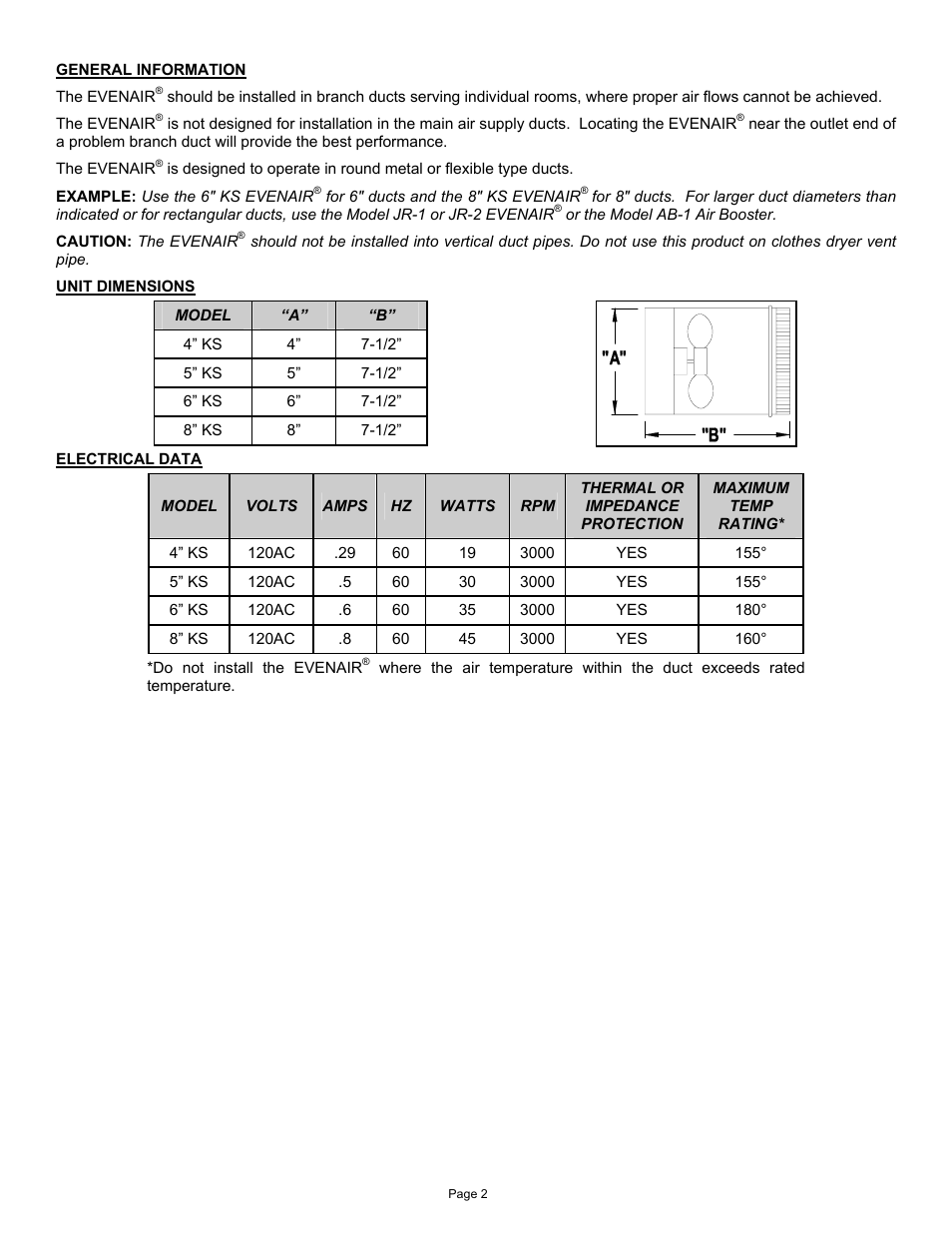 GENERAL INFORMATION

The EVENAIR® should be installed in branch ducts serving individual rooms, where proper air flows cannot be achieved.

The EVENAIR® is not designed for installation in the main air supply ducts. Locating the EVENAIR® near the outlet end of a problem branch duct will provide the best performance.

The EVENAIR® is designed to operate in round metal or flexible type ducts.

EXAMPLE: Use the 6" KS EVENAIR® for 6" ducts and the 8" KS EVENAIR® for 8" ducts. For larger duct diameters than indicated or for rectangular ducts, use the Model JR-1 or JR-2 EVENAIR® or the Model AB-1 Air Booster.

CAUTION: The EVENAIR® should not be installed into vertical duct pipes. Do not use this product on clothes dryer vent pipe.

UNIT DIMENSIONS

| MODEL | “A” | “B” |
|---|---|---|
| 4” KS | 4” | 7-1/2” |
| 5” KS | 5” | 7-1/2” |
| 6” KS | 6” | 7-1/2” |
| 8” KS | 8” | 7-1/2” |

"A"
"B"

ELECTRICAL DATA

| MODEL | VOLTS | AMPS | HZ | WATTS | RPM | THERMAL OR IMPEDANCE PROTECTION | MAXIMUM TEMP RATING* |
|---|---|---|---|---|---|---|---|
| 4” KS | 120AC | .29 | 60 | 19 | 3000 | YES | 155° |
| 5” KS | 120AC | .5 | 60 | 30 | 3000 | YES | 155° |
| 6” KS | 120AC | .6 | 60 | 35 | 3000 | YES | 180° |
| 8” KS | 120AC | .8 | 60 | 45 | 3000 | YES | 160° |

*Do not install the EVENAIR® where the air temperature within the duct exceeds rated temperature.

Page 2